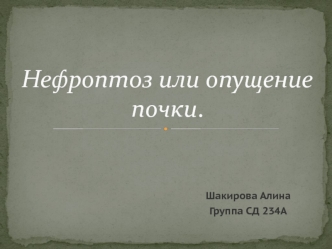 Нефроптоз или опущение почки.

Шакирова Алина
Группа СД 234А